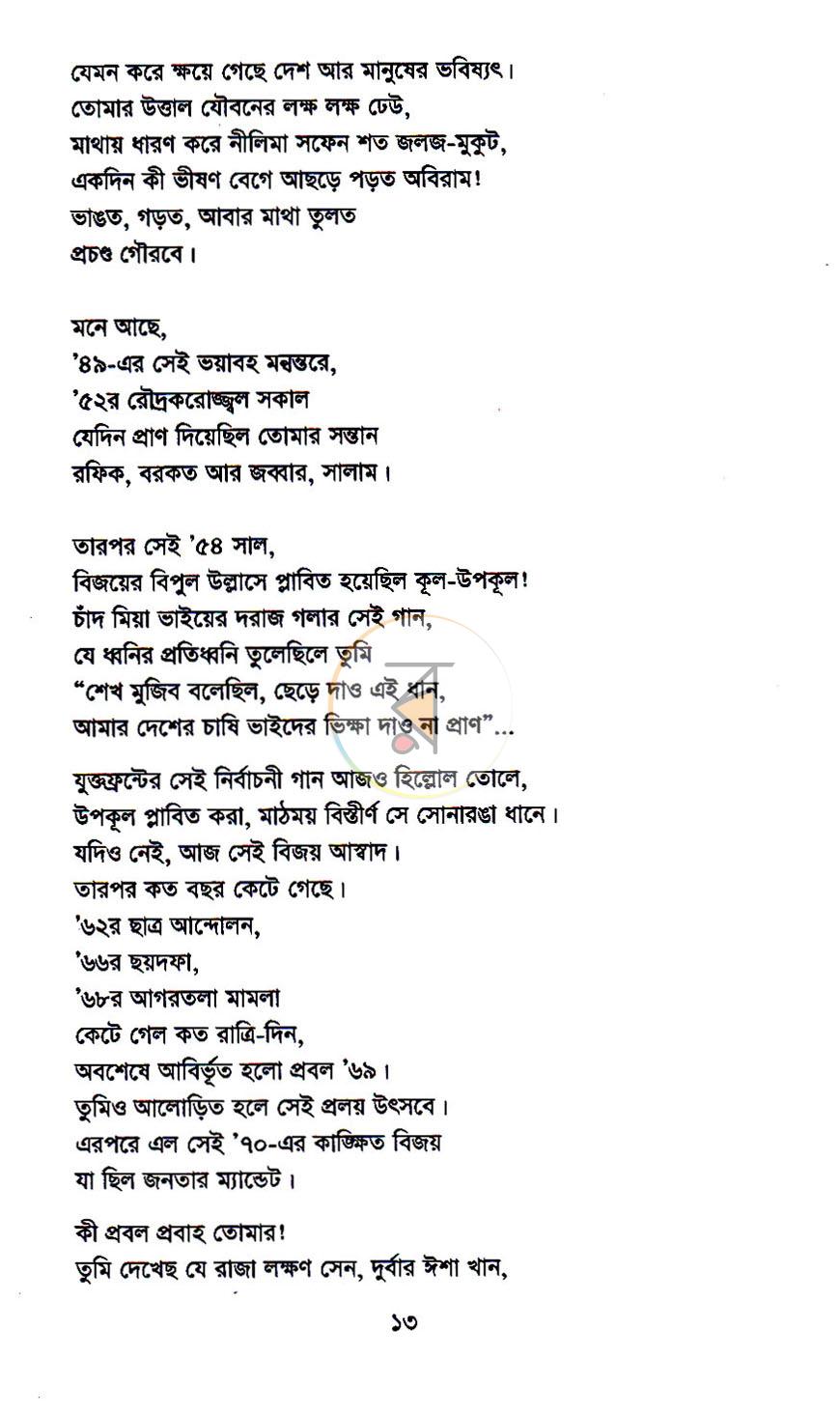 যেমন করে ক্ষয়ে গেছে দেশ আর মানুষের ভবিষ্যৎ।
তোমার উত্তাল যৌবনের লক্ষ লক্ষ ঢেউ,
মাথায় ধারণ করে নীলিমা সফেন শত জলজ-মুকুট,
একদিন কী ভীষণ বেগে আছড়ে পড়ত অবিরাম!
ভাঙত, গড়ত, আবার মাথা তুলত
প্রচণ্ড গৌরবে।

মনে আছে,
'৪৯-এর সেই ভয়াবহ মন্বন্তরে,
'৫২র রৌদ্রকরোজ্জ্বল সকাল
যেদিন প্রাণ দিয়েছিল তোমার সন্তান
রফিক, বরকত আর জব্বার, সালাম।

তারপর সেই '৫৪ সাল,
বিজয়ের বিপুল উল্লাসে প্লাবিত হয়েছিল কূল-উপকূল!
চাঁদ মিয়া ভাইয়ের দরাজ গলার সেই গান,
যে ধ্বনির প্রতিধ্বনি তুলেছিলে তুমি
"শেখ মুজিব বলেছিল, ছেড়ে দাও এই ধান,
আমার দেশের চাষি ভাইদের ভিক্ষা দাও না প্রাণ"...

যুক্তফ্রন্টের সেই নির্বাচনী গান আজও হিল্লোল তোলে,
উপকূল প্লাবিত করা, মাঠময় বিস্তীর্ণ সে সোনারঙা ধানে।
যদিও নেই, আজ সেই বিজয় আস্বাদ।
তারপর কত বছর কেটে গেছে।
'৬২র ছাত্র আন্দোলন,
'৬৬র ছয়দফা,
'৬৮র আগরতলা মামলা
কেটে গেল কত রাত্রি-দিন,
অবশেষে আবির্ভূত হলো প্রবল '৬৯।
তুমিও আলোড়িত হলে সেই প্রলয় উৎসবে।
এরপরে এল সেই '৭০-এর কাঙ্ক্ষিত বিজয়
যা ছিল জনতার ম্যান্ডেট।

কী প্রবল প্রবাহ তোমার!
তুমি দেখেছ যে রাজা লক্ষণ সেন, দুর্বার ঈশা খান,

১৩